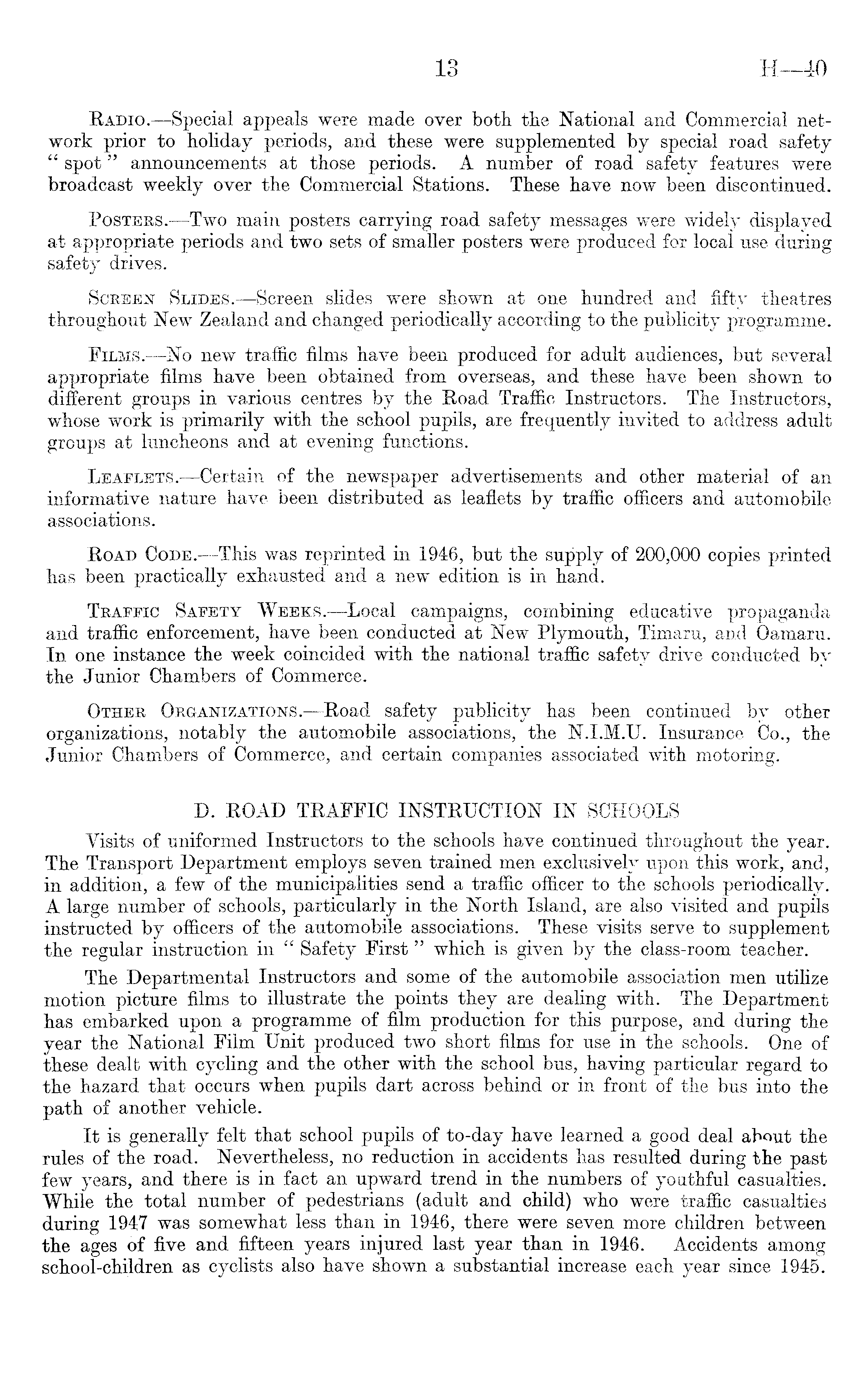 13 H—40

Radio.—Special appeals were made over both the National and Commercial network prior to holiday periods, and these were supplemented by special road safety "spot" announcements at those periods. A number of road safety features were broadcast weekly over the Commercial Stations. These have now been discontinued.

Posters.—Two main posters carrying road safety messages were widely displayed at appropriate periods and two sets of smaller posters were produced for local use during safety drives.

Screen Slides.—Screen slides were shown at one hundred and fifty theatres throughout New Zealand and changed periodically according to the publicity programme.

Films.—No new traffic films have been produced for adult audiences, but several appropriate films have been obtained from overseas, and these have been shown to different groups in various centres by the Road Traffic Instructors. The Instructors, whose work is primarily with the school pupils, are frequently invited to address adult groups at luncheons and at evening functions.

Leaflets.—Certain of the newspaper advertisements and other material of an informative nature have been distributed as leaflets by traffic officers and automobile associations.

Road Code.—This was reprinted in 1946, but the supply of 200,000 copies printed has been practically exhausted and a new edition is in hand.

Traffic Safety Weeks.—Local campaigns, combining educative propaganda and traffic enforcement, have been conducted at New Plymouth, Timaru, and Oamaru. In one instance the week coincided with the national traffic safety drive conducted by the Junior Chambers of Commerce.

Other Organizations.—Road safety publicity has been continued by other organizations, notably the automobile associations, the N.I.M.U. Insurance Co., the Junior Chambers of Commerce, and certain companies associated with motoring.

D. ROAD TRAFFIC INSTRUCTION IN SCHOOLS

Visits of uniformed Instructors to the schools have continued throughout the year. The Transport Department employs seven trained men exclusively upon this work, and, in addition, a few of the municipalities send a traffic officer to the schools periodically. A large number of schools, particularly in the North Island, are also visited and pupils instructed by officers of the automobile associations. These visits serve to supplement the regular instruction in "Safety First" which is given by the class-room teacher.

The Departmental Instructors and some of the automobile association men utilize motion picture films to illustrate the points they are dealing with. The Department has embarked upon a programme of film production for this purpose, and during the year the National Film Unit produced two short films for use in the schools. One of these dealt with cycling and the other with the school bus, having particular regard to the hazard that occurs when pupils dart across behind or in front of the bus into the path of another vehicle.

It is generally felt that school pupils of to-day have learned a good deal about the rules of the road. Nevertheless, no reduction in accidents has resulted during the past few years, and there is in fact an upward trend in the numbers of youthful casualties. While the total number of pedestrians (adult and child) who were traffic casualties during 1947 was somewhat less than in 1946, there were seven more children between the ages of five and fifteen years injured last year than in 1946. Accidents among school-children as cyclists also have shown a substantial increase each year since 1945.